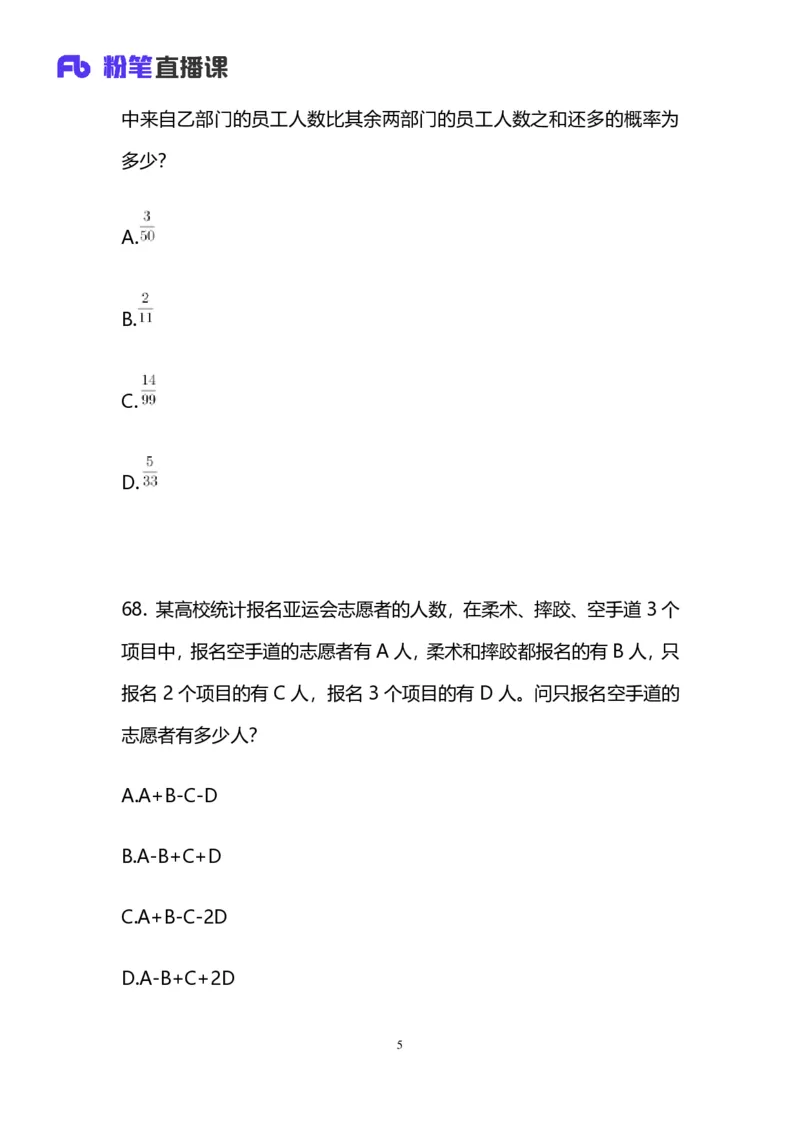 Fb 粉笔直播课

中来自乙部门的员工人数比其余两部门的员工人数之和还多的概率为多少？

A.$\frac{3}{50}$

B.$\frac{2}{11}$

C.$\frac{14}{99}$

D.$\frac{5}{33}$

68. 某高校统计报名亚运会志愿者的人数，在柔术、摔跤、空手道 3 个项目中，报名空手道的志愿者有 A 人，柔术和摔跤都报名的有 B 人，只报名 2 个项目的有 C 人，报名 3 个项目的有 D 人。问只报名空手道的志愿者有多少人？

A.A+B-C-D

B.A-B+C+D

C.A+B-C-2D

D.A-B+C+2D

5